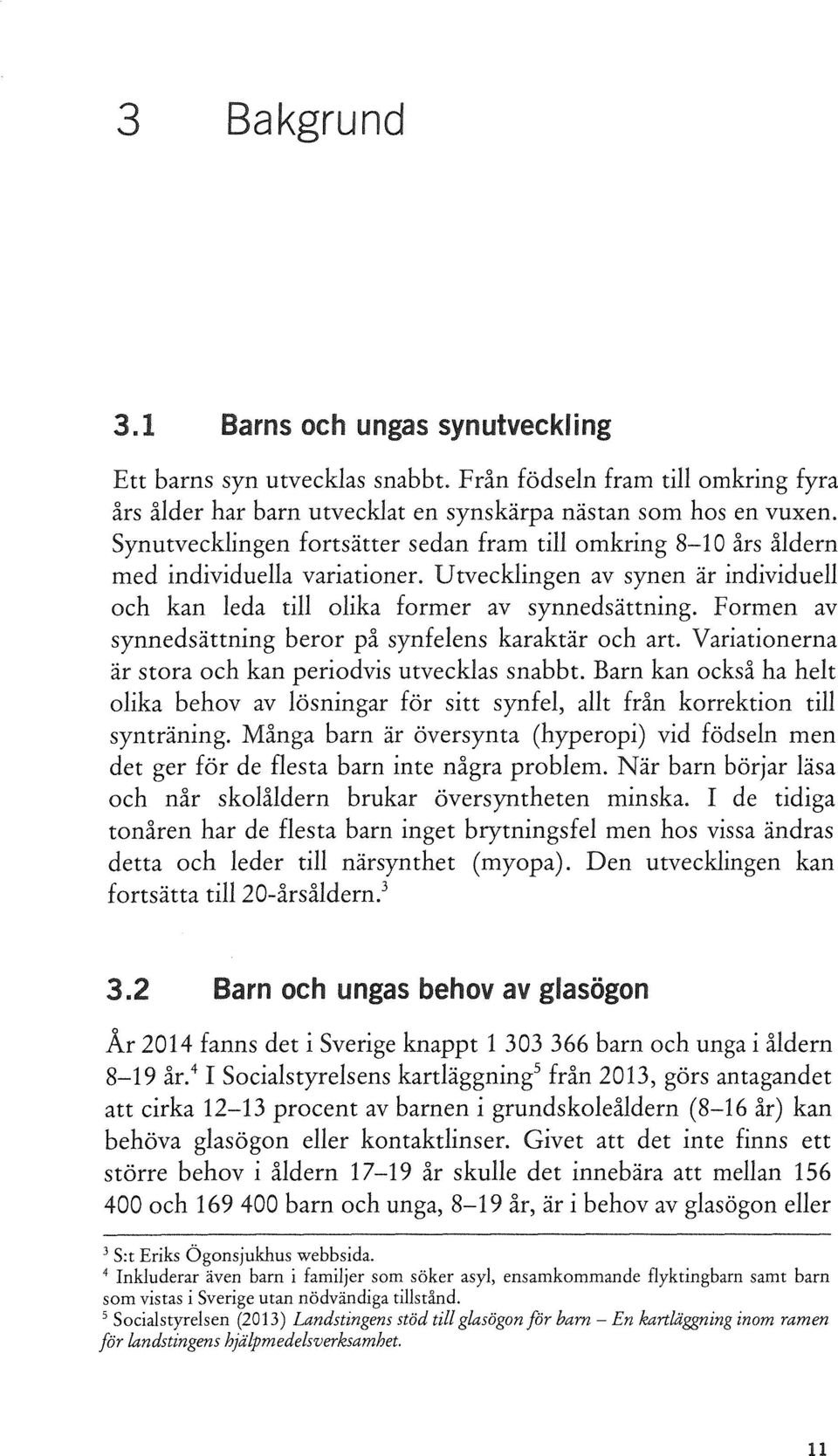 3 Bakgrund

3.1 Barns och ungas synutveckling

Ett barns syn utvecklas snabbt. Från födseln fram till omkring fyra års ålder har barn utvecklat en synskärpa nästan som hos en vuxen. Synutvecklingen fortsätter sedan fram till omkring 8–10 års åldern med individuella variationer. Utvecklingen av synen är individuell och kan leda till olika former av synnedsättning. Formen av synnedsättning beror på synfelens karaktär och art. Variationerna är stora och kan periodvis utvecklas snabbt. Barn kan också ha helt olika behov av lösningar för sitt synfel, allt från korrektion till synträning. Många barn är översynta (hyperopi) vid födseln men det ger för de flesta barn inte några problem. När barn börjar läsa och når skolåldern brukar översyntheten minska. I de tidiga tonåren har de flesta barn inget brytningsfel men hos vissa ändras detta och leder till närsynthet (myopa). Den utvecklingen kan fortsätta till 20-årsåldern.$^3$

3.2 Barn och ungas behov av glasögon

År 2014 fanns det i Sverige knappt 1 303 366 barn och unga i åldern 8–19 år.$^4$ I Socialstyrelsens kartläggning$^5$ från 2013, görs antagandet att cirka 12–13 procent av barnen i grundskoleåldern (8–16 år) kan behöva glasögon eller kontaktlinser. Givet att det inte finns ett större behov i åldern 17–19 år skulle det innebära att mellan 156 400 och 169 400 barn och unga, 8–19 år, är i behov av glasögon eller

$^3$ S:t Eriks Ögonsjukhus webbsida.
$^4$ Inkluderar även barn i familjer som söker asyl, ensamkommande flyktingbarn samt barn som vistas i Sverige utan nödvändiga tillstånd.
$^5$ Socialstyrelsen (2013) Landstingens stöd till glasögon för barn – En kartläggning inom ramen för landstingens hjälpmedelsverksamhet.

11